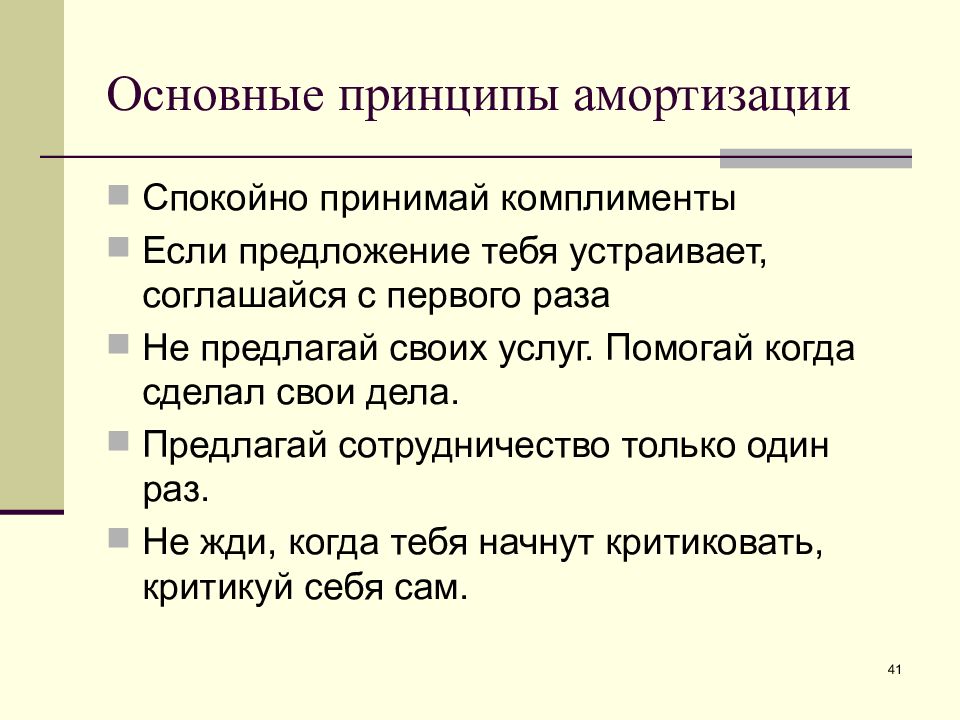 Основные принципы амортизации

Спокойно принимай комплименты

Если предложение тебя устраивает, соглашайся с первого раза

Не предлагай своих услуг. Помогай когда сделал свои дела.

Предлагай сотрудничество только один раз.

Не жди, когда тебя начнут критиковать, критикуй себя сам.

41